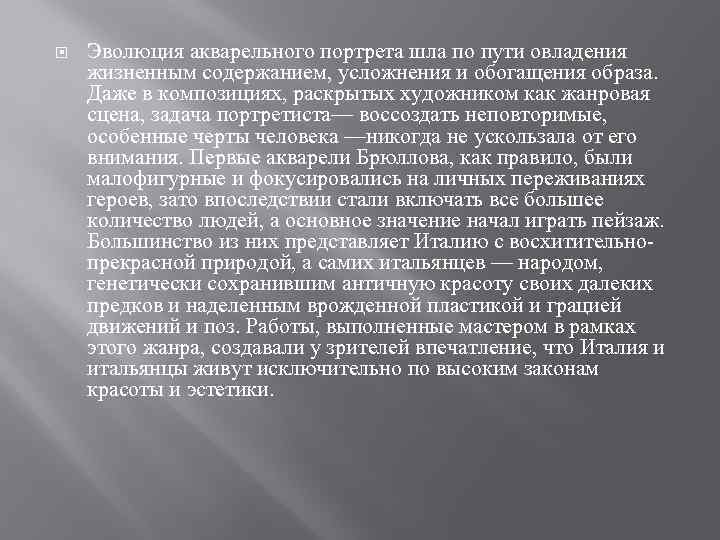 Эволюция акварельного портрета шла по пути овладения жизненным содержанием, усложнения и обогащения образа. Даже в композициях, раскрытых художником как жанровая сцена, задача портретиста— воссоздать неповторимые, особенные черты человека —никогда не ускользала от его внимания. Первые акварели Брюллова, как правило, были малофигурные и фокусировались на личных переживаниях героев, зато впоследствии стали включать все большее количество людей, а основное значение начал играть пейзаж. Большинство из них представляет Италию с восхитительно-прекрасной природой, а самих итальянцев — народом, генетически сохранившим античную красоту своих далеких предков и наделенным врожденной пластикой и грацией движений и поз. Работы, выполненные мастером в рамках этого жанра, создавали у зрителей впечатление, что Италия и итальянцы живут исключительно по высоким законам красоты и эстетики.